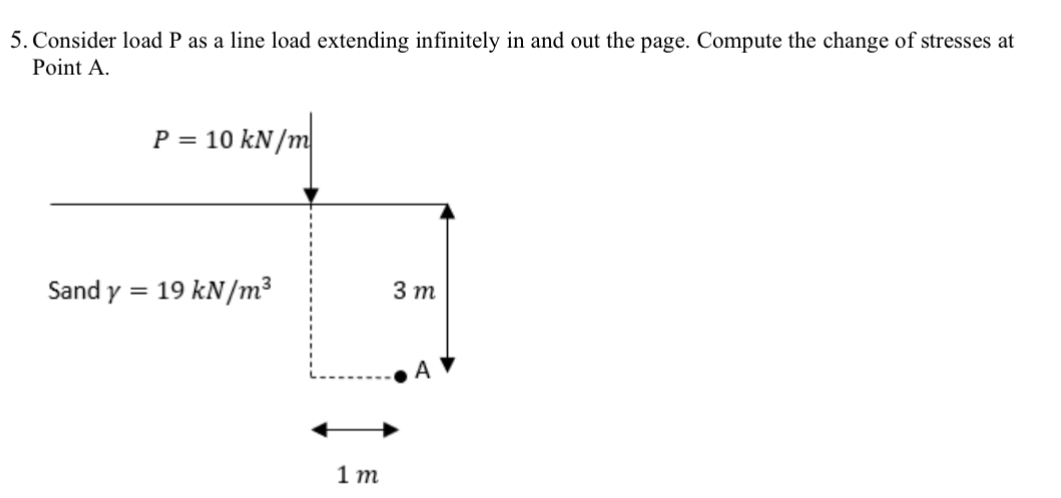 5. Consider load P as a line load extending infinitely in and out the page. Compute the change of stresses at Point A.

$P = 10\ kN/m$

Sand $\gamma = 19\ kN/m^3$

$3\ m$

A

$1\ m$